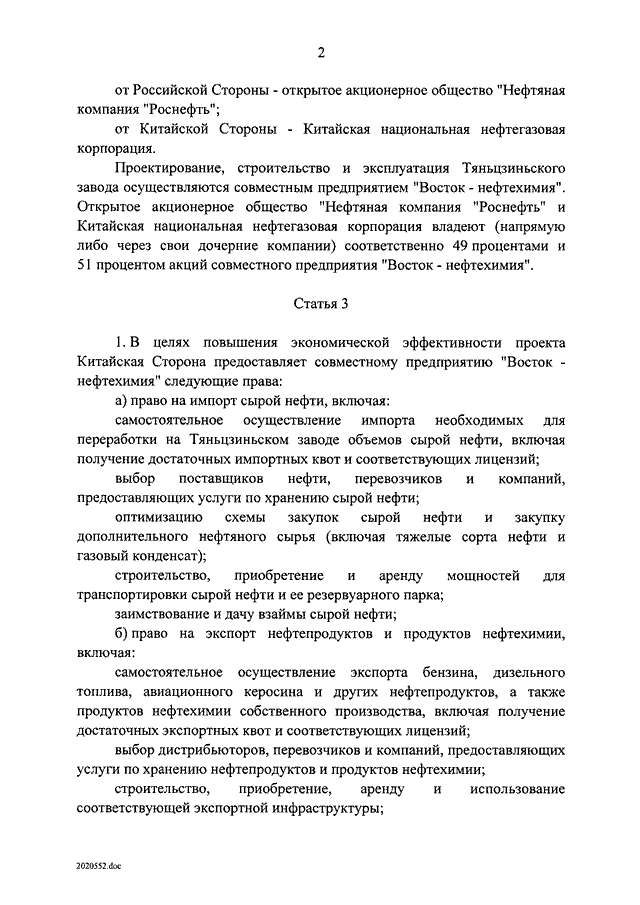 2

от Российской Стороны - открытое акционерное общество "Нефтяная компания "Роснефть";

от Китайской Стороны - Китайская национальная нефтегазовая корпорация.

Проектирование, строительство и эксплуатация Тяньцзиньского завода осуществляются совместным предприятием "Восток - нефтехимия". Открытое акционерное общество "Нефтяная компания "Роснефть" и Китайская национальная нефтегазовая корпорация владеют (напрямую либо через свои дочерние компании) соответственно 49 процентами и 51 процентом акций совместного предприятия "Восток - нефтехимия".

Статья 3

1. В целях повышения экономической эффективности проекта Китайская Сторона предоставляет совместному предприятию "Восток - нефтехимия" следующие права:

а) право на импорт сырой нефти, включая:

самостоятельное осуществление импорта необходимых для переработки на Тяньцзиньском заводе объемов сырой нефти, включая получение достаточных импортных квот и соответствующих лицензий;

выбор поставщиков нефти, перевозчиков и компаний, предоставляющих услуги по хранению сырой нефти;

оптимизацию схемы закупок сырой нефти и закупку дополнительного нефтяного сырья (включая тяжелые сорта нефти и газовый конденсат);

строительство, приобретение и аренду мощностей для транспортировки сырой нефти и ее резервуарного парка;

заимствование и дачу взаймы сырой нефти;

б) право на экспорт нефтепродуктов и продуктов нефтехимии, включая:

самостоятельное осуществление экспорта бензина, дизельного топлива, авиационного керосина и других нефтепродуктов, а также продуктов нефтехимии собственного производства, включая получение достаточных экспортных квот и соответствующих лицензий;

выбор дистрибьюторов, перевозчиков и компаний, предоставляющих услуги по хранению нефтепродуктов и продуктов нефтехимии;

строительство, приобретение, аренду и использование соответствующей экспортной инфраструктуры;

2020552.doc